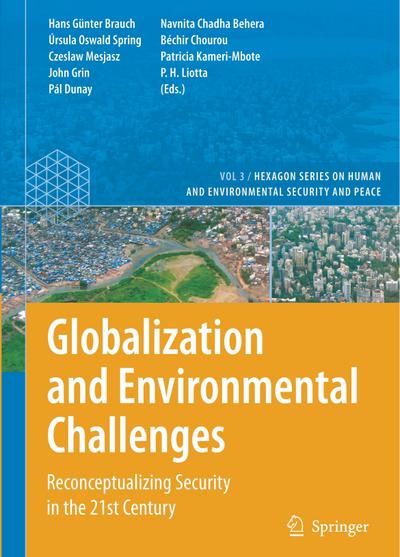 Hans Günter Brauch
Úrsula Oswald Spring
Czeslaw Mesjasz
John Grin
Pál Dunay

Navnita Chadha Behera
Béchir Chourou
Patricia Kameri-Mbote
P. H. Liotta
(Eds.)

VOL 3 / HEXAGON SERIES ON HUMAN AND ENVIRONMENTAL SECURITY AND PEACE

Globalization and Environmental Challenges

Reconceptualizing Security in the 21st Century

Springer